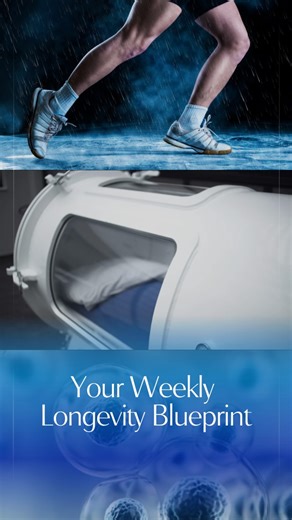 Your Weekly Longevity Blueprint